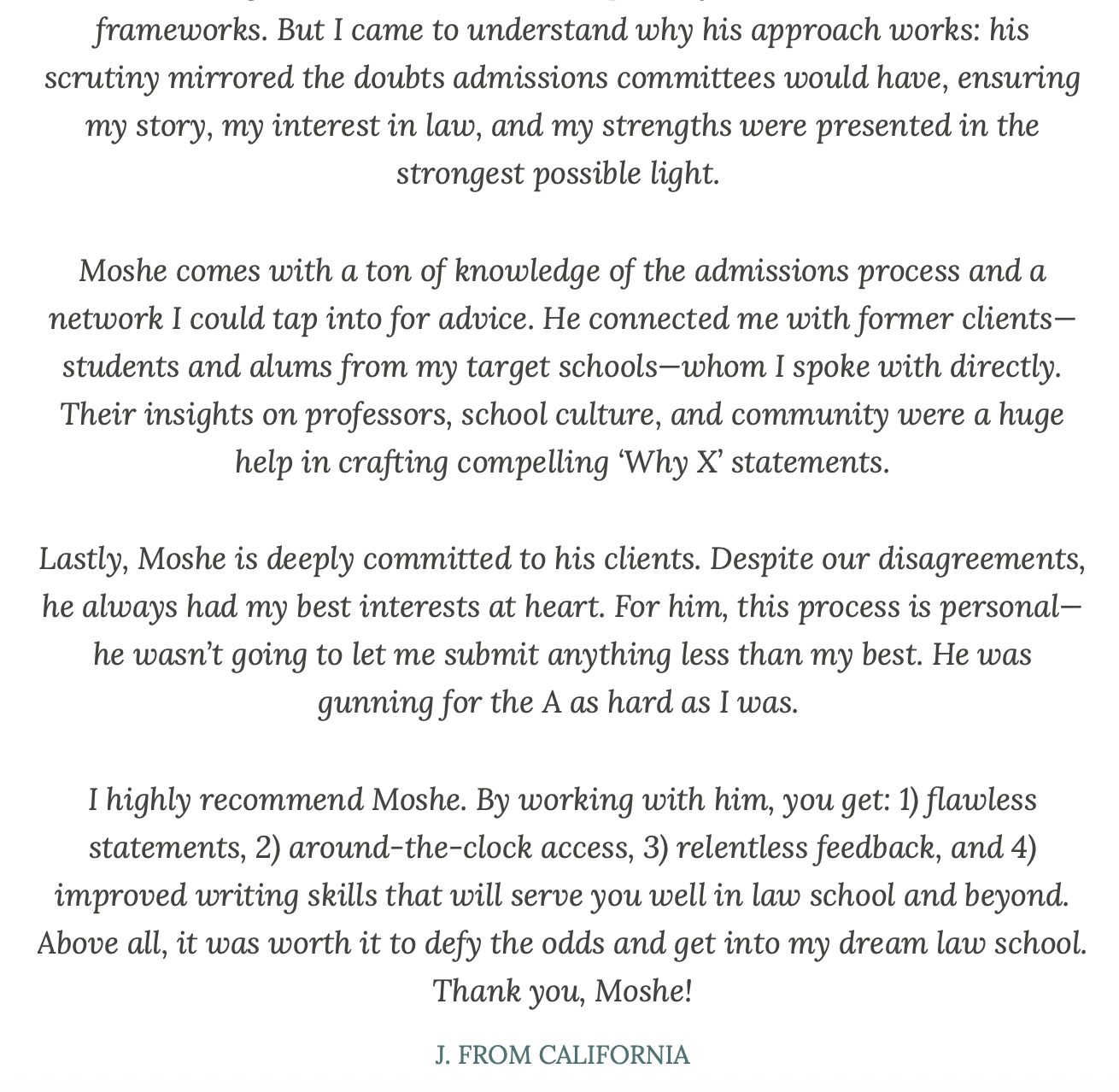 frameworks. But I came to understand why his approach works: his scrutiny mirrored the doubts admissions committees would have, ensuring my story, my interest in law, and my strengths were presented in the strongest possible light.

Moshe comes with a ton of knowledge of the admissions process and a network I could tap into for advice. He connected me with former clients—students and alums from my target schools—whom I spoke with directly. Their insights on professors, school culture, and community were a huge help in crafting compelling 'Why X' statements.

Lastly, Moshe is deeply committed to his clients. Despite our disagreements, he always had my best interests at heart. For him, this process is personal—he wasn't going to let me submit anything less than my best. He was gunning for the A as hard as I was.

I highly recommend Moshe. By working with him, you get: 1) flawless statements, 2) around-the-clock access, 3) relentless feedback, and 4) improved writing skills that will serve you well in law school and beyond. Above all, it was worth it to defy the odds and get into my dream law school. Thank you, Moshe!

J. FROM CALIFORNIA